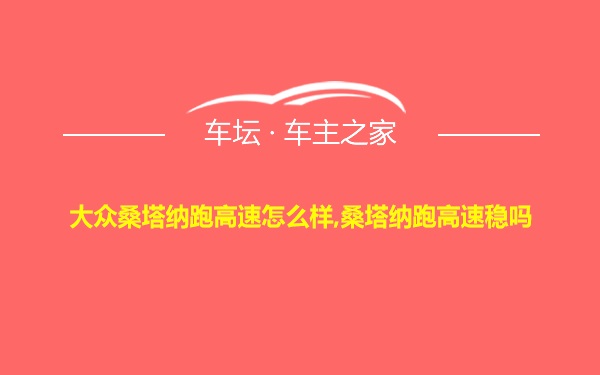 车坛 · 车主之家

大众桑塔纳跑高速怎么样,桑塔纳跑高速稳吗